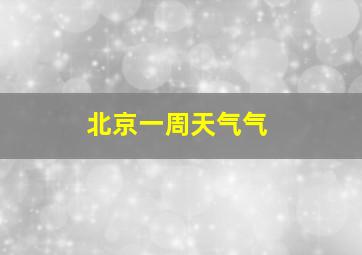 北京一周天气气